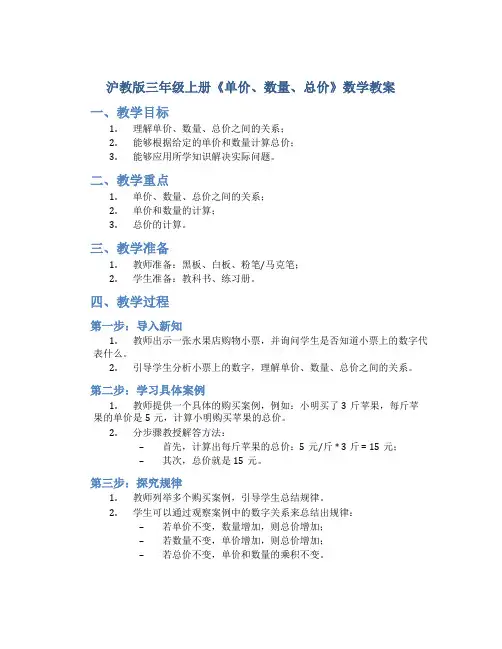 沪教版三年级上册《单价、数量、总价》数学教案

一、教学目标

1. 理解单价、数量、总价之间的关系；
2. 能够根据给定的单价和数量计算总价；
3. 能够应用所学知识解决实际问题。

二、教学重点

1. 单价、数量、总价之间的关系；
2. 单价和数量的计算；
3. 总价的计算。

三、教学准备

1. 教师准备：黑板、白板、粉笔/马克笔；
2. 学生准备：教科书、练习册。

四、教学过程

第一步：导入新知

1. 教师出示一张水果店购物小票，并询问学生是否知道小票上的数字代表什么。
2. 引导学生分析小票上的数字，理解单价、数量、总价之间的关系。

第二步：学习具体案例

1. 教师提供一个具体的购买案例，例如：小明买了 3 斤苹果，每斤苹果的单价是 5 元，计算小明购买苹果的总价。
2. 分步骤教授解答方法：
– 首先，计算出每斤苹果的总价：5 元/斤 * 3 斤 = 15 元；
– 其次，总价就是 15 元。

第三步：探究规律

1. 教师列举多个购买案例，引导学生总结规律。
2. 学生可以通过观察案例中的数字关系来总结出规律：
– 若单价不变，数量增加，则总价增加；
– 若数量不变，单价增加，则总价增加；
– 若总价不变，单价和数量的乘积不变。